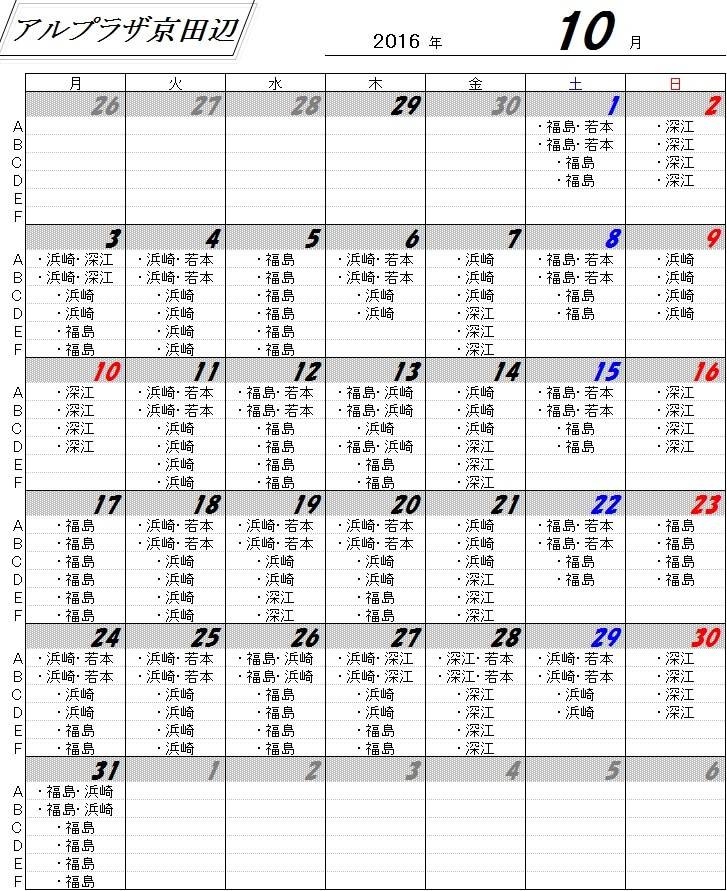 アルプラザ京田辺

2016 年 10 月

| | 月 | 火 | 水 | 木 | 金 | 土 | 日 |
|---|---|---|---|---|---|---|---|
| | 26 | 27 | 28 | 29 | 30 | 1 | 2 |
| A | | | | | | ・福島・若本 | ・深江 |
| B | | | | | | ・福島・若本 | ・深江 |
| C | | | | | | ・福島 | ・深江 |
| D | | | | | | ・福島 | ・深江 |
| E | | | | | | | |
| F | | | | | | | |
| | 3 | 4 | 5 | 6 | 7 | 8 | 9 |
| A | ・浜崎・深江 | ・浜崎・若本 | ・福島 | ・浜崎・若本 | ・浜崎 | ・福島・若本 | ・浜崎 |
| B | ・浜崎・深江 | ・浜崎・若本 | ・福島 | ・浜崎・若本 | ・浜崎 | ・福島・若本 | ・浜崎 |
| C | ・浜崎 | ・浜崎 | ・福島 | ・浜崎 | ・浜崎 | ・福島 | ・浜崎 |
| D | ・浜崎 | ・浜崎 | ・福島 | ・浜崎 | ・深江 | ・福島 | ・浜崎 |
| E | ・福島 | ・浜崎 | ・福島 | | ・深江 | | |
| F | ・福島 | ・浜崎 | ・福島 | | ・深江 | | |
| | 10 | 11 | 12 | 13 | 14 | 15 | 16 |
| A | ・深江 | ・浜崎・若本 | ・福島・若本 | ・福島・浜崎 | ・浜崎 | ・福島・若本 | ・深江 |
| B | ・深江 | ・浜崎・若本 | ・福島・若本 | ・福島・浜崎 | ・浜崎 | ・福島・若本 | ・深江 |
| C | ・深江 | ・浜崎 | ・福島 | ・浜崎 | ・浜崎 | ・福島 | ・深江 |
| D | ・深江 | ・浜崎 | ・福島 | ・福島・浜崎 | ・深江 | ・福島 | ・深江 |
| E | | ・浜崎 | ・福島 | ・福島 | ・深江 | | |
| F | | ・浜崎 | ・福島 | ・福島 | ・深江 | | |
| | 17 | 18 | 19 | 20 | 21 | 22 | 23 |
| A | ・福島 | ・浜崎・若本 | ・浜崎・若本 | ・浜崎・若本 | ・浜崎 | ・福島・若本 | ・福島 |
| B | ・福島 | ・浜崎・若本 | ・浜崎・若本 | ・浜崎・若本 | ・浜崎 | ・福島・若本 | ・福島 |
| C | ・福島 | ・浜崎 | ・浜崎 | ・浜崎 | ・浜崎 | ・福島 | ・福島 |
| D | ・福島 | ・浜崎 | ・浜崎 | ・浜崎 | ・深江 | ・福島 | ・福島 |
| E | ・福島 | ・浜崎 | ・深江 | ・福島 | ・深江 | | |
| F | ・福島 | ・浜崎 | ・深江 | ・福島 | ・深江 | | |
| | 24 | 25 | 26 | 27 | 28 | 29 | 30 |
| A | ・浜崎・若本 | ・浜崎・若本 | ・福島・浜崎 | ・浜崎・深江 | ・深江・若本 | ・浜崎・若本 | ・深江 |
| B | ・浜崎・若本 | ・浜崎・若本 | ・福島・浜崎 | ・浜崎・深江 | ・深江・若本 | ・浜崎・若本 | ・深江 |
| C | ・浜崎 | ・浜崎 | ・福島 | ・浜崎 | ・深江 | ・浜崎 | ・深江 |
| D | ・浜崎 | ・浜崎 | ・福島 | ・浜崎 | ・深江 | ・浜崎 | ・深江 |
| E | ・福島 | ・浜崎 | ・福島 | ・福島 | ・深江 | | |
| F | ・福島 | ・浜崎 | ・福島 | ・福島 | ・深江 | | |
| | 31 | 1 | 2 | 3 | 4 | 5 | 6 |
| A | ・福島・浜崎 | | | | | | |
| B | ・福島・浜崎 | | | | | | |
| C | ・福島 | | | | | | |
| D | ・福島 | | | | | | |
| E | ・福島 | | | | | | |
| F | ・福島 | | | | | | |